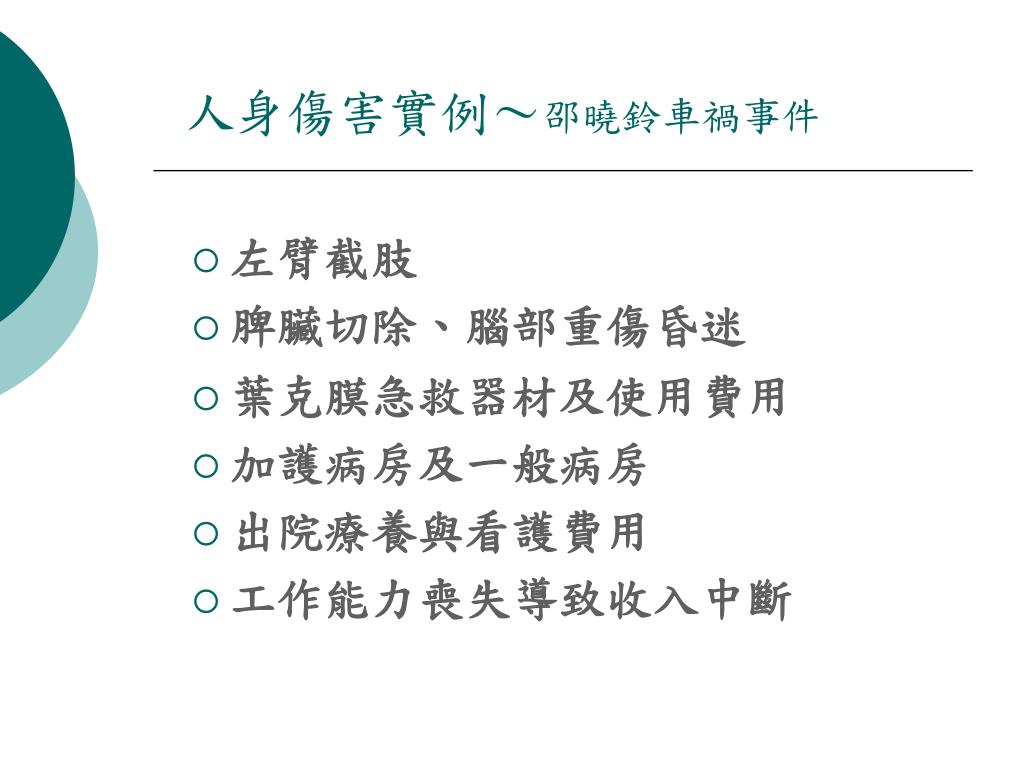 人身傷害實例～邵曉鈴車禍事件

○ 左臂截肢
○ 脾臟切除、腦部重傷昏迷
○ 葉克膜急救器材及使用費用
○ 加護病房及一般病房
○ 出院療養與看護費用
○ 工作能力喪失導致收入中斷